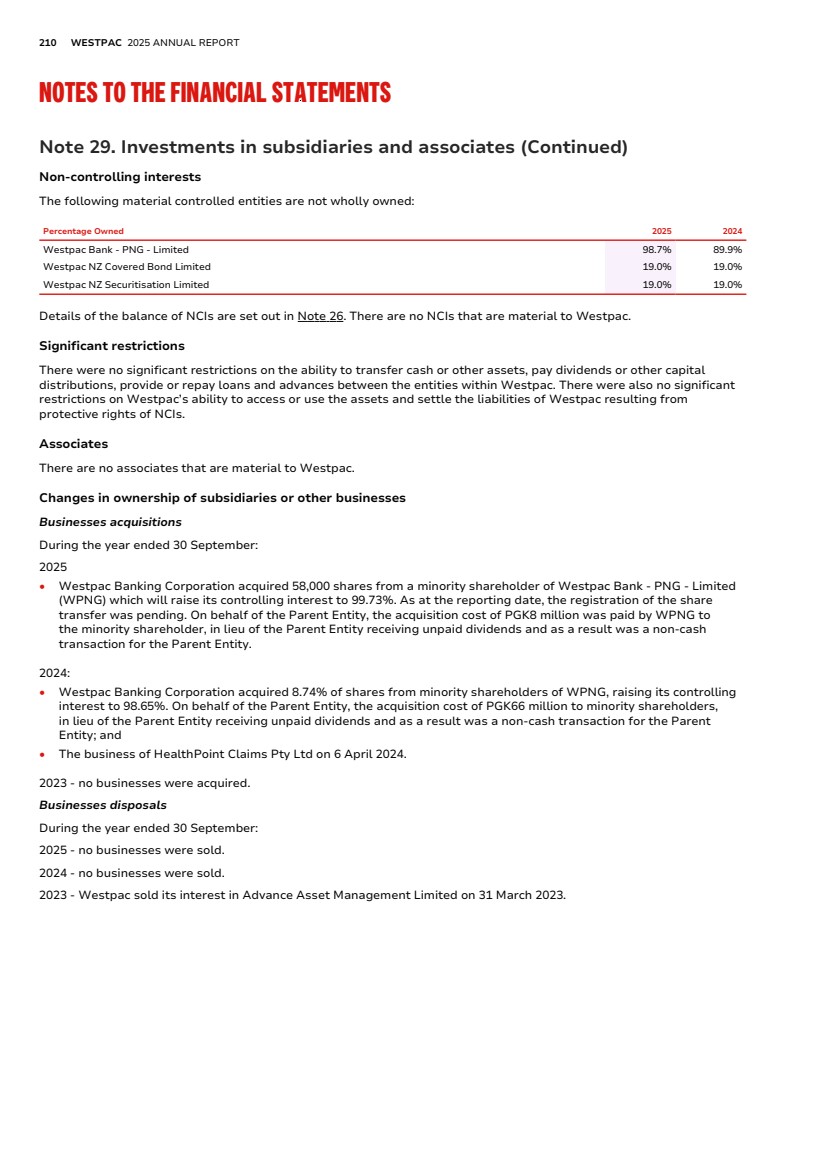 210 WESTPAC 2025 ANNUAL REPORT

NOTES TO THE FINANCIAL STATEMENTS

Note 29. Investments in subsidiaries and associates (Continued)

Non-controlling interests

The following material controlled entities are not wholly owned:

| Percentage Owned | 2025 | 2024 |
|---|---|---|
| Westpac Bank - PNG - Limited | 98.7% | 89.9% |
| Westpac NZ Covered Bond Limited | 19.0% | 19.0% |
| Westpac NZ Securitisation Limited | 19.0% | 19.0% |

Details of the balance of NCIs are set out in Note 26. There are no NCIs that are material to Westpac.

Significant restrictions

There were no significant restrictions on the ability to transfer cash or other assets, pay dividends or other capital distributions, provide or repay loans and advances between the entities within Westpac. There were also no significant restrictions on Westpac's ability to access or use the assets and settle the liabilities of Westpac resulting from protective rights of NCIs.

Associates

There are no associates that are material to Westpac.

Changes in ownership of subsidiaries or other businesses

Businesses acquisitions

During the year ended 30 September:

2025

• Westpac Banking Corporation acquired 58,000 shares from a minority shareholder of Westpac Bank - PNG - Limited (WPNG) which will raise its controlling interest to 99.73%. As at the reporting date, the registration of the share transfer was pending. On behalf of the Parent Entity, the acquisition cost of PGK8 million was paid by WPNG to the minority shareholder, in lieu of the Parent Entity receiving unpaid dividends and as a result was a non-cash transaction for the Parent Entity.

2024:

• Westpac Banking Corporation acquired 8.74% of shares from minority shareholders of WPNG, raising its controlling interest to 98.65%. On behalf of the Parent Entity, the acquisition cost of PGK66 million to minority shareholders, in lieu of the Parent Entity receiving unpaid dividends and as a result was a non-cash transaction for the Parent Entity; and
• The business of HealthPoint Claims Pty Ltd on 6 April 2024.

2023 - no businesses were acquired.

Businesses disposals

During the year ended 30 September:

2025 - no businesses were sold.

2024 - no businesses were sold.

2023 - Westpac sold its interest in Advance Asset Management Limited on 31 March 2023.